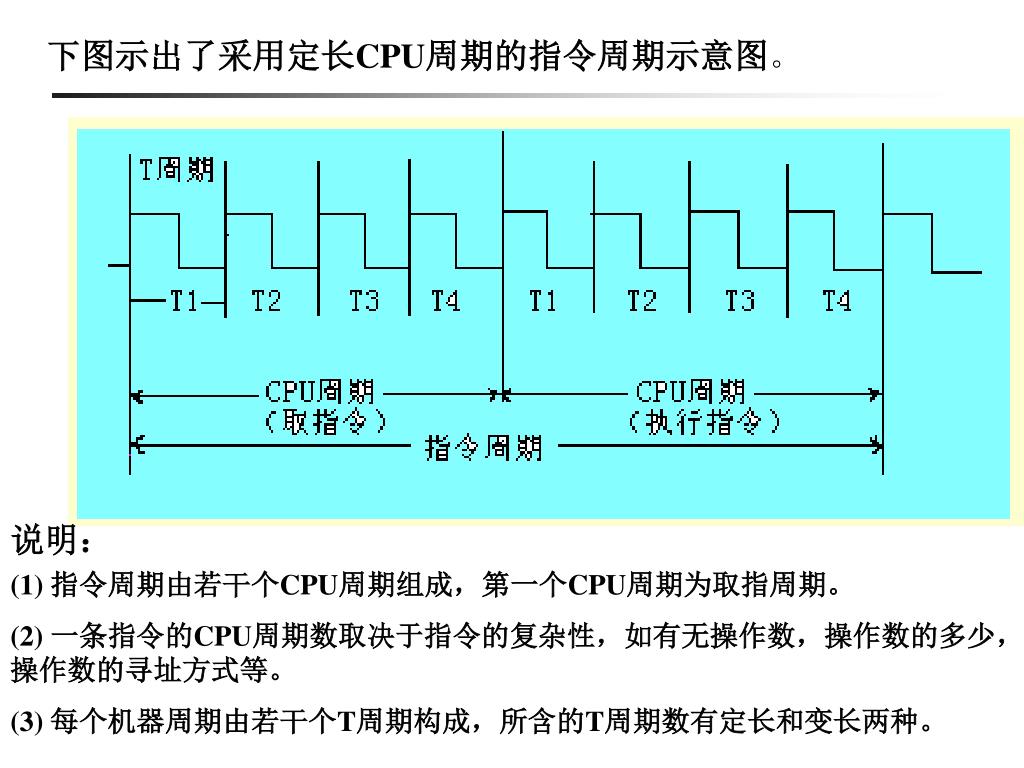 下图示出了采用定长CPU周期的指令周期示意图。

T周期

T1 T2 T3 T4 T1 T2 T3 T4

CPU周期
（取指令）

CPU周期
（执行指令）

指令周期

说明：

(1) 指令周期由若干个CPU周期组成，第一个CPU周期为取指周期。

(2) 一条指令的CPU周期数取决于指令的复杂性，如有无操作数，操作数的多少，操作数的寻址方式等。

(3) 每个机器周期由若干个T周期构成，所含的T周期数有定长和变长两种。